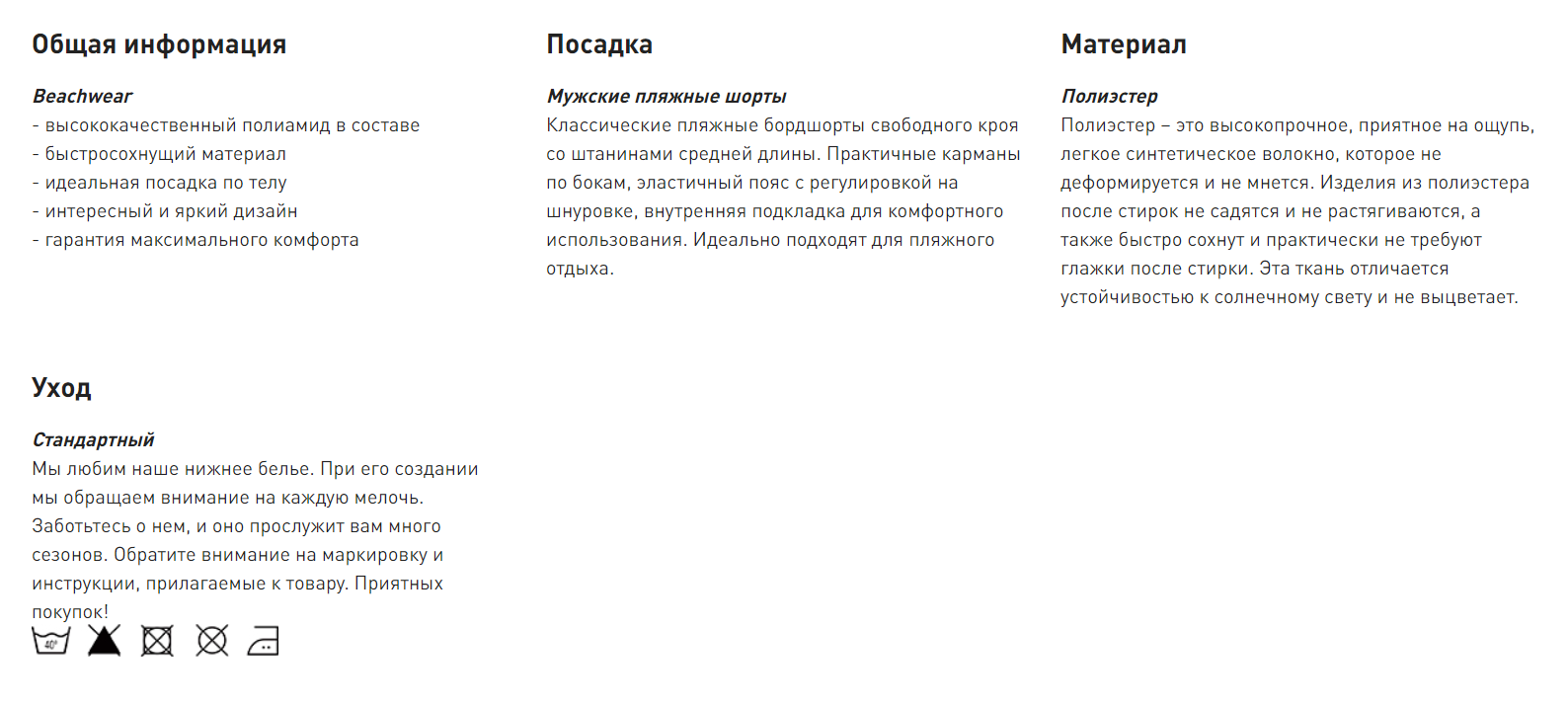 Общая информация

Beachwear
- высококачественный полиамид в составе
- быстросохнущий материал
- идеальная посадка по телу
- интересный и яркий дизайн
- гарантия максимального комфорта

Посадка

Мужские пляжные шорты
Классические пляжные бордшорты свободного кроя со штанинами средней длины. Практичные карманы по бокам, эластичный пояс с регулировкой на шнуровке, внутренняя подкладка для комфортного использования. Идеально подходят для пляжного отдыха.

Материал

Полиэстер
Полиэстер – это высокопрочное, приятное на ощупь, легкое синтетическое волокно, которое не деформируется и не мнется. Изделия из полиэстера после стирок не садятся и не растягиваются, а также быстро сохнут и практически не требуют глажки после стирки. Эта ткань отличается устойчивостью к солнечному свету и не выцветает.

Уход

Стандартный
Мы любим наше нижнее белье. При его создании мы обращаем внимание на каждую мелочь. Заботьтесь о нем, и оно прослужит вам много сезонов. Обратите внимание на маркировку и инструкции, прилагаемые к товару. Приятных покупок!

40°